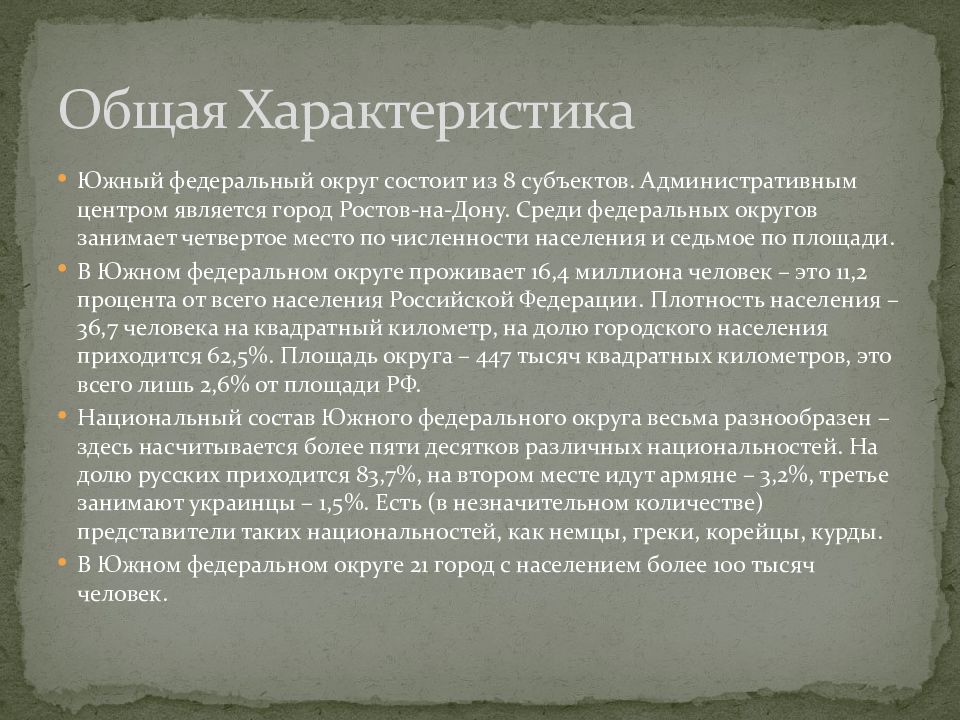 Общая Характеристика

• Южный федеральный округ состоит из 8 субъектов. Административным центром является город Ростов-на-Дону. Среди федеральных округов занимает четвертое место по численности населения и седьмое по площади.
• В Южном федеральном округе проживает 16,4 миллиона человек – это 11,2 процента от всего населения Российской Федерации. Плотность населения – 36,7 человека на квадратный километр, на долю городского населения приходится 62,5%. Площадь округа – 447 тысяч квадратных километров, это всего лишь 2,6% от площади РФ.
• Национальный состав Южного федерального округа весьма разнообразен – здесь насчитывается более пяти десятков различных национальностей. На долю русских приходится 83,7%, на втором месте идут армяне – 3,2%, третье занимают украинцы – 1,5%. Есть (в незначительном количестве) представители таких национальностей, как немцы, греки, корейцы, курды.
• В Южном федеральном округе 21 город с населением более 100 тысяч человек.